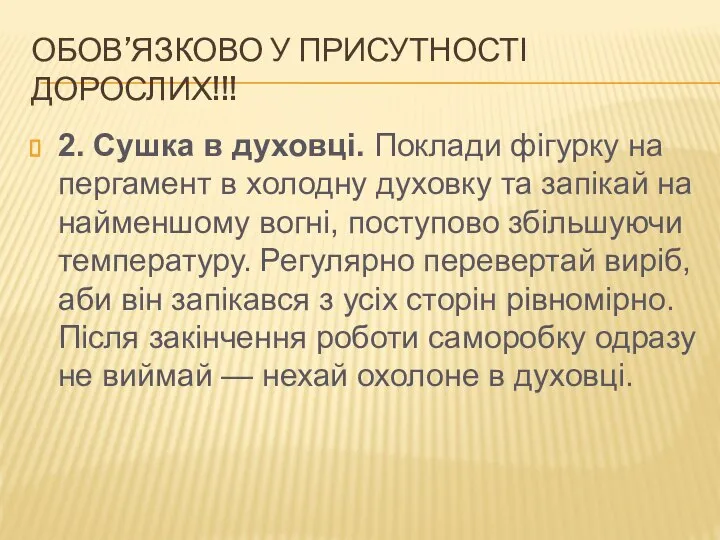 ОБОВ’ЯЗКОВО У ПРИСУТНОСТІ ДОРОСЛИХ!!!

2. Сушка в духовці. Поклади фігурку на пергамент в холодну духовку та запікай на найменшому вогні, поступово збільшуючи температуру. Регулярно перевертай виріб, аби він запікався з усіх сторін рівномірно. Після закінчення роботи саморобку одразу не виймай — нехай охолоне в духовці.